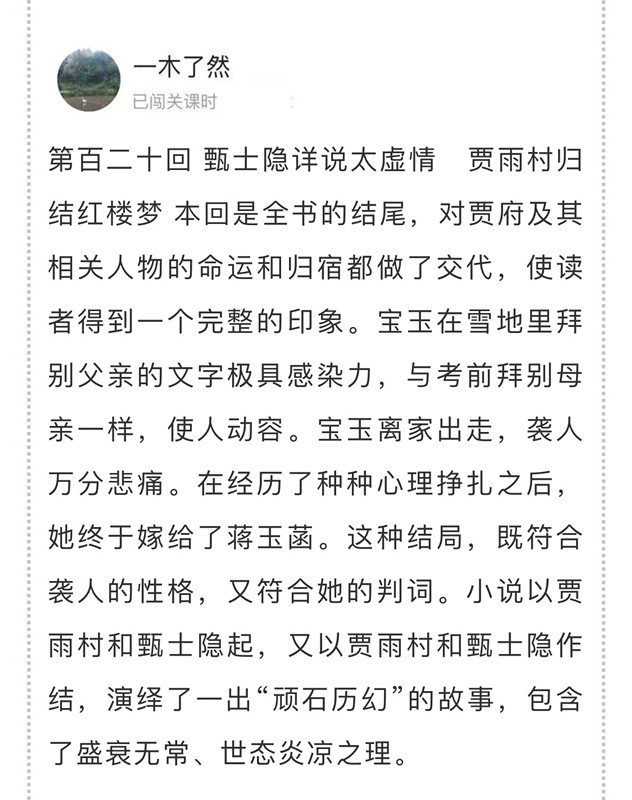 一木了然
已闯关课时

第百二十回 甄士隐详说太虚情　贾雨村归结红楼梦 本回是全书的结尾，对贾府及其相关人物的命运和归宿都做了交代，使读者得到一个完整的印象。宝玉在雪地里拜别父亲的文字极具感染力，与考前拜别母亲一样，使人动容。宝玉离家出走，袭人万分悲痛。在经历了种种心理挣扎之后，她终于嫁给了蒋玉菡。这种结局，既符合袭人的性格，又符合她的判词。小说以贾雨村和甄士隐起，又以贾雨村和甄士隐作结，演绎了一出“顽石历幻”的故事，包含了盛衰无常、世态炎凉之理。